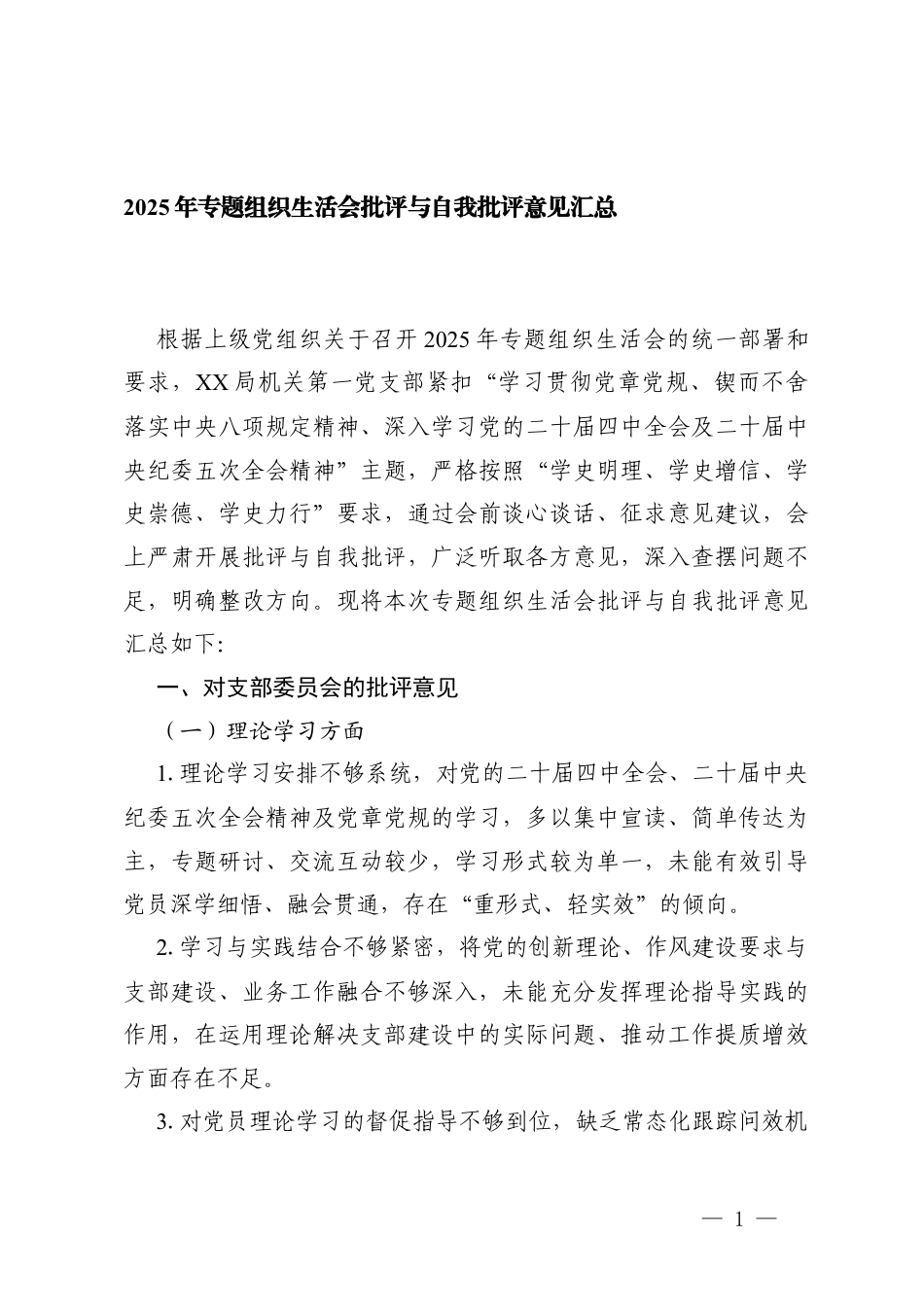 2025年专题组织生活会批评与自我批评意见汇总

根据上级党组织关于召开2025年专题组织生活会的统一部署和要求，XX局机关第一党支部紧扣“学习贯彻党章党规、锲而不舍落实中央八项规定精神、深入学习党的二十届四中全会及二十届中央纪委五次全会精神”主题，严格按照“学史明理、学史增信、学史崇德、学史力行”要求，通过会前谈心谈话、征求意见建议，会上严肃开展批评与自我批评，广泛听取各方意见，深入查摆问题不足，明确整改方向。现将本次专题组织生活会批评与自我批评意见汇总如下:

一、对支部委员会的批评意见

（一）理论学习方面

1.理论学习安排不够系统，对党的二十届四中全会、二十届中央纪委五次全会精神及党章党规的学习，多以集中宣读、简单传达为主，专题研讨、交流互动较少，学习形式较为单一，未能有效引导党员深学细悟、融会贯通，存在“重形式、轻实效”的倾向。

2.学习与实践结合不够紧密，将党的创新理论、作风建设要求与支部建设、业务工作融合不够深入，未能充分发挥理论指导实践的作用，在运用理论解决支部建设中的实际问题、推动工作提质增效方面存在不足。

3.对党员理论学习的督促指导不够到位，缺乏常态化跟踪问效机

— 1 —